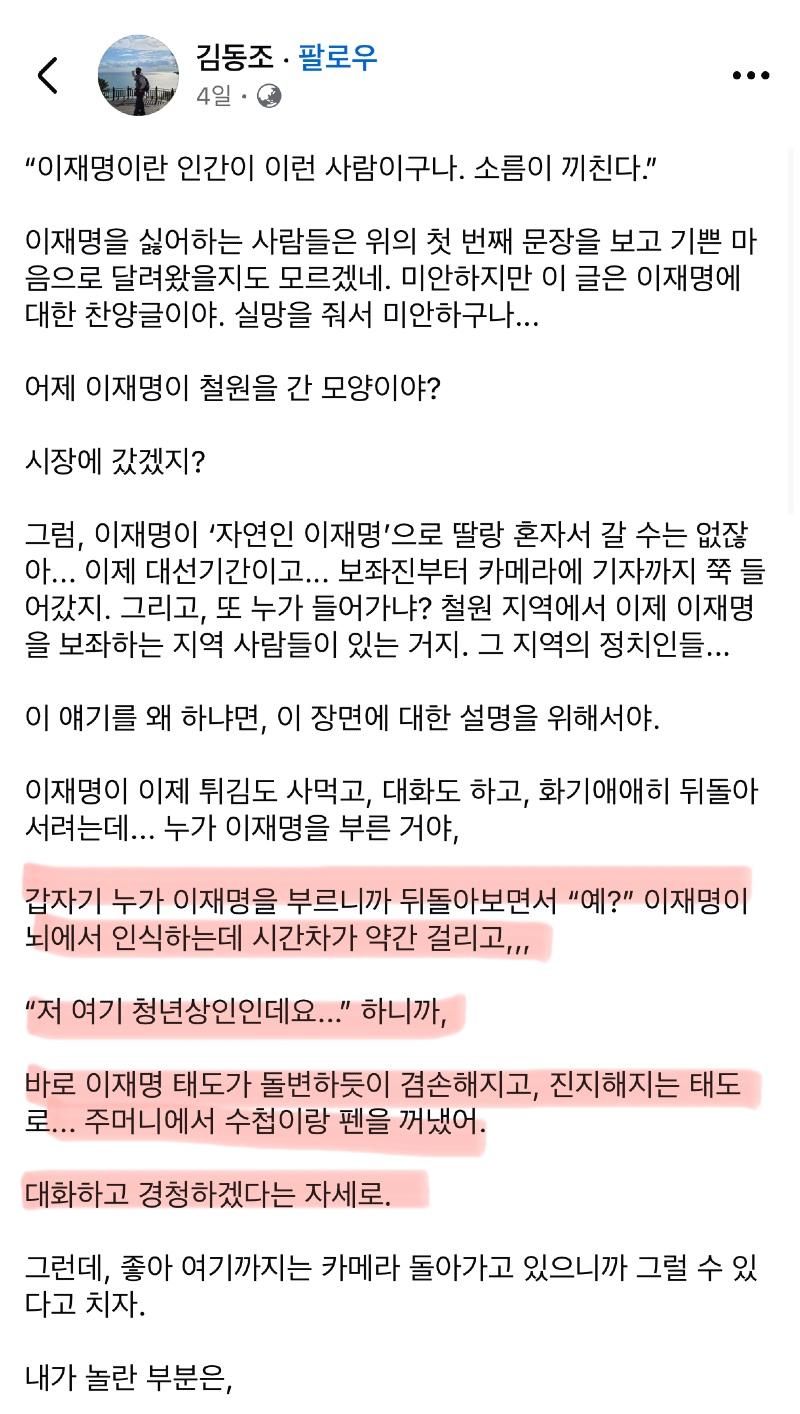 김동조 · 팔로우
4일 ·

“이재명이란 인간이 이런 사람이구나. 소름이 끼친다.”

이재명을 싫어하는 사람들은 위의 첫 번째 문장을 보고 기쁜 마음으로 달려왔을지도 모르겠네. 미안하지만 이 글은 이재명에 대한 찬양글이야. 실망을 줘서 미안하구나...

어제 이재명이 철원을 간 모양이야?

시장에 갔겠지?

그럼, 이재명이 ‘자연인 이재명’으로 딸랑 혼자서 갈 수는 없잖아... 이제 대선기간이고... 보좌진부터 카메라에 기자까지 쭉 들어갔지. 그리고, 또 누가 들어가냐? 철원 지역에서 이제 이재명을 보좌하는 지역 사람들이 있는 거지. 그 지역의 정치인들...

이 얘기를 왜 하냐면, 이 장면에 대한 설명을 위해서야.

이재명이 이제 튀김도 사먹고, 대화도 하고, 화기애애히 뒤돌아서려는데... 누가 이재명을 부른 거야,

갑자기 누가 이재명을 부르니까 뒤돌아보면서 “예?” 이재명이 뇌에서 인식하는데 시간차가 약간 걸리고,,,

“저 여기 청년상인인데요...” 하니까,

바로 이재명 태도가 돌변하듯이 겸손해지고, 진지해지는 태도로... 주머니에서 수첩이랑 펜을 꺼냈어.

대화하고 경청하겠다는 자세로.

그런데, 좋아 여기까지는 카메라 돌아가고 있으니까 그럴 수 있다고 치자.

내가 놀란 부분은,